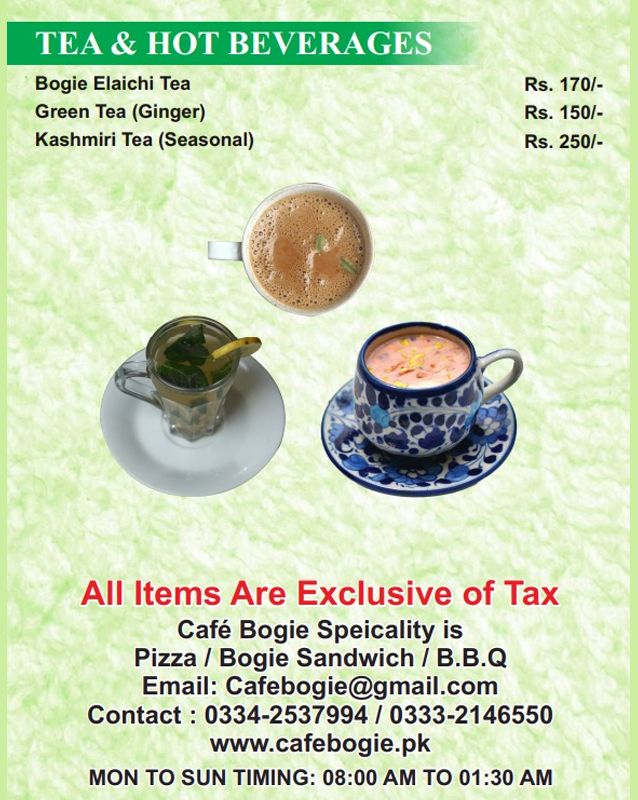 TEA & HOT BEVERAGES

| | |
|---|---|
| Bogie Elaichi Tea | Rs. 170/- |
| Green Tea (Ginger) | Rs. 150/- |
| Kashmiri Tea (Seasonal) | Rs. 250/- |

All Items Are Exclusive of Tax

Café Bogie Speicality is
Pizza / Bogie Sandwich / B.B.Q
Email: Cafebogie@gmail.com
Contact : 0334-2537994 / 0333-2146550
www.cafebogie.pk

MON TO SUN TIMING: 08:00 AM TO 01:30 AM